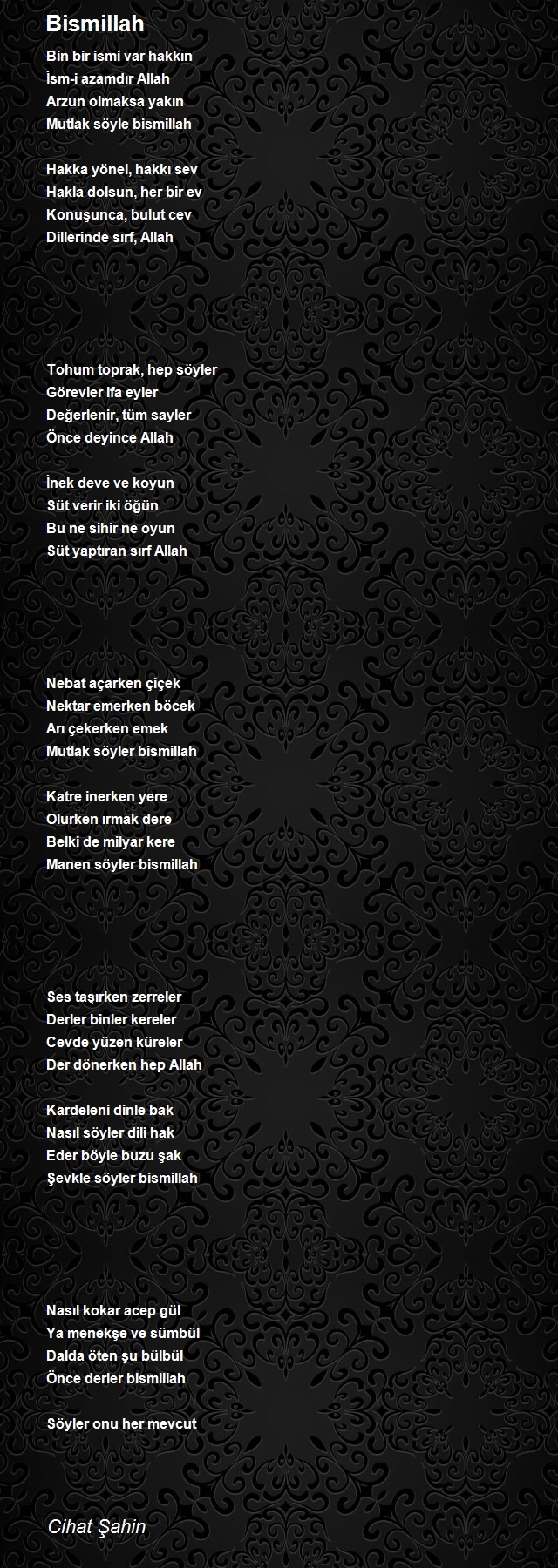 Bismillah

Bin bir ismi var hakkın
İsm-i azamdır Allah
Arzun olmaksa yakın
Mutlak söyle bismillah

Hakka yönel, hakkı sev
Hakla dolsun, her bir ev
Konuşunca, bulut cev
Dillerinde sırf, Allah

Tohum toprak, hep söyler
Görevler ifa eyler
Değerlenir, tüm sayler
Önce deyince Allah

İnek deve ve koyun
Süt verir iki öğün
Bu ne sihir ne oyun
Süt yaptıran sırf Allah

Nebat açarken çiçek
Nektar emerken böcek
Arı çekerken emek
Mutlak söyler bismillah

Katre inerken yere
Olurken ırmak dere
Belki de milyar kere
Manen söyler bismillah

Ses taşırken zerreler
Derler binler kereler
Cevde yüzen küreler
Der dönerken hep Allah

Kardeleni dinle bak
Nasıl söyler dili hak
Eder böyle buzu şak
Şevkle söyler bismillah

Nasıl kokar acep gül
Ya menekşe ve sümbül
Dalda öten şu bülbül
Önce derler bismillah

Söyler onu her mevcut

Cihat Şahin